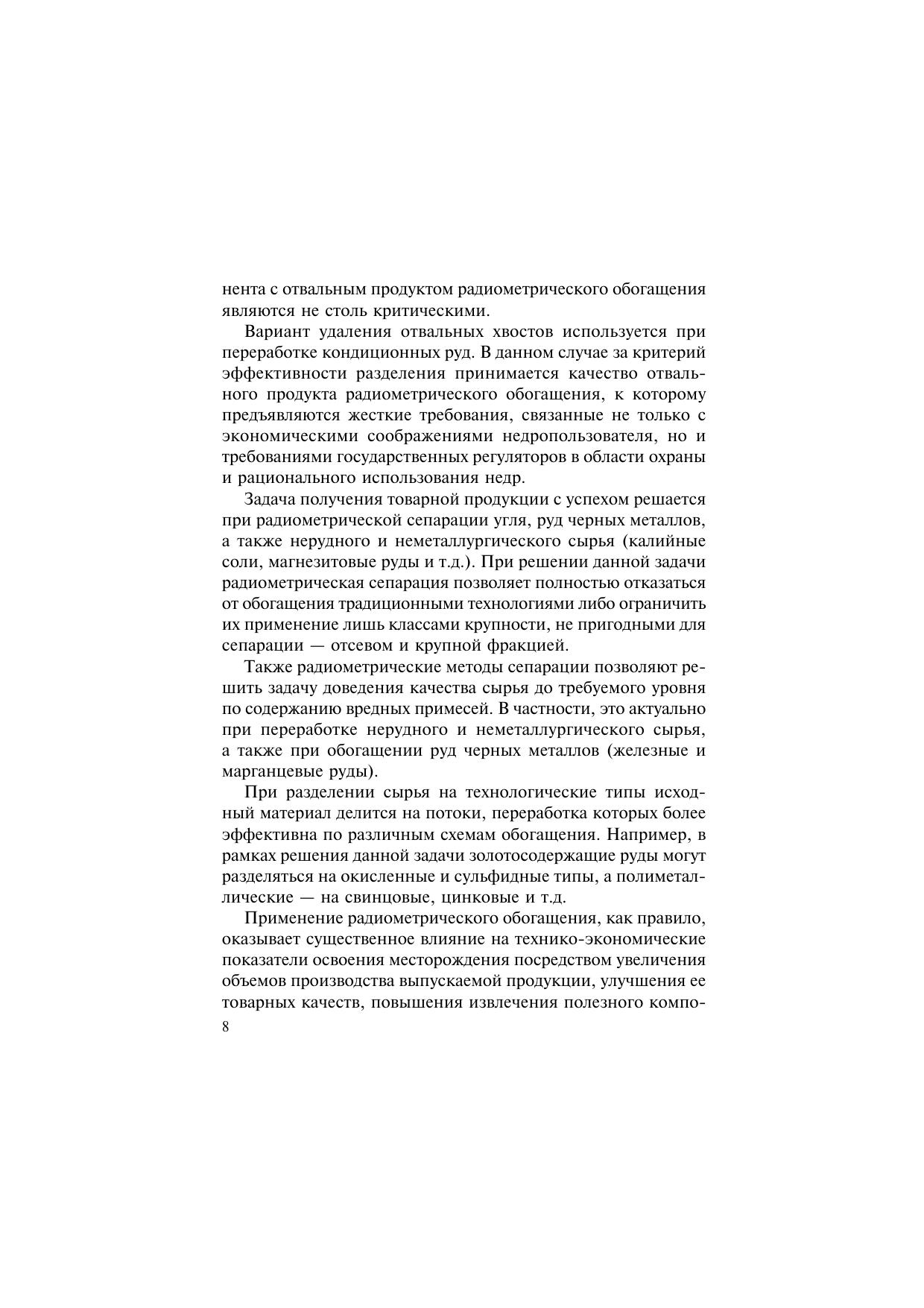 нента с отвальным продуктом радиометрического обогащения являются не столь критическими.

Вариант удаления отвальных хвостов используется при переработке кондиционных руд. В данном случае за критерий эффективности разделения принимается качество отвального продукта радиометрического обогащения, к которому предъявляются жесткие требования, связанные не только с экономическими соображениями недропользователя, но и требованиями государственных регуляторов в области охраны и рационального использования недр.

Задача получения товарной продукции с успехом решается при радиометрической сепарации угля, руд черных металлов, а также нерудного и неметаллургического сырья (калийные соли, магнезитовые руды и т.д.). При решении данной задачи радиометрическая сепарация позволяет полностью отказаться от обогащения традиционными технологиями либо ограничить их применение лишь классами крупности, не пригодными для сепарации — отсевом и крупной фракцией.

Также радиометрические методы сепарации позволяют решить задачу доведения качества сырья до требуемого уровня по содержанию вредных примесей. В частности, это актуально при переработке нерудного и неметаллургического сырья, а также при обогащении руд черных металлов (железные и марганцевые руды).

При разделении сырья на технологические типы исходный материал делится на потоки, переработка которых более эффективна по различным схемам обогащения. Например, в рамках решения данной задачи золотосодержащие руды могут разделяться на окисленные и сульфидные типы, а полиметаллические — на свинцовые, цинковые и т.д.

Применение радиометрического обогащения, как правило, оказывает существенное влияние на технико-экономические показатели освоения месторождения посредством увеличения объемов производства выпускаемой продукции, улучшения ее товарных качеств, повышения извлечения полезного компо-
8